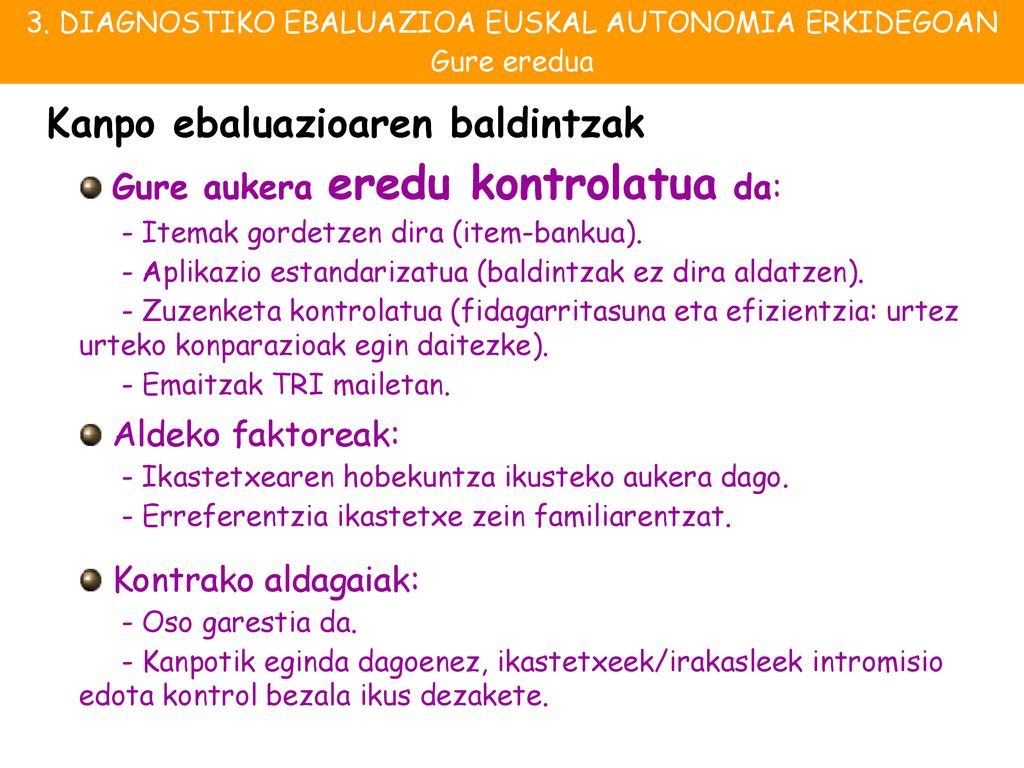 3. DIAGNOSTIKO EBALUAZIOA EUSKAL AUTONOMIA ERKIDEGOAN
Gure eredua

Kanpo ebaluazioaren baldintzak

Gure aukera eredu kontrolatua da:
- Itemak gordetzen dira (item-bankua).
- Aplikazio estandarizatua (baldintzak ez dira aldatzen).
- Zuzenketa kontrolatua (fidagarritasuna eta efizientzia: urtez urteko konparazioak egin daitezke).
- Emaitzak TRI mailetan.

Aldeko faktoreak:
- Ikastetxearen hobekuntza ikusteko aukera dago.
- Erreferentzia ikastetxe zein familiarentzat.

Kontrako aldagaiak:
- Oso garestia da.
- Kanpotik eginda dagoenez, ikastetxeek/irakasleek intromisio edota kontrol bezala ikus dezakete.